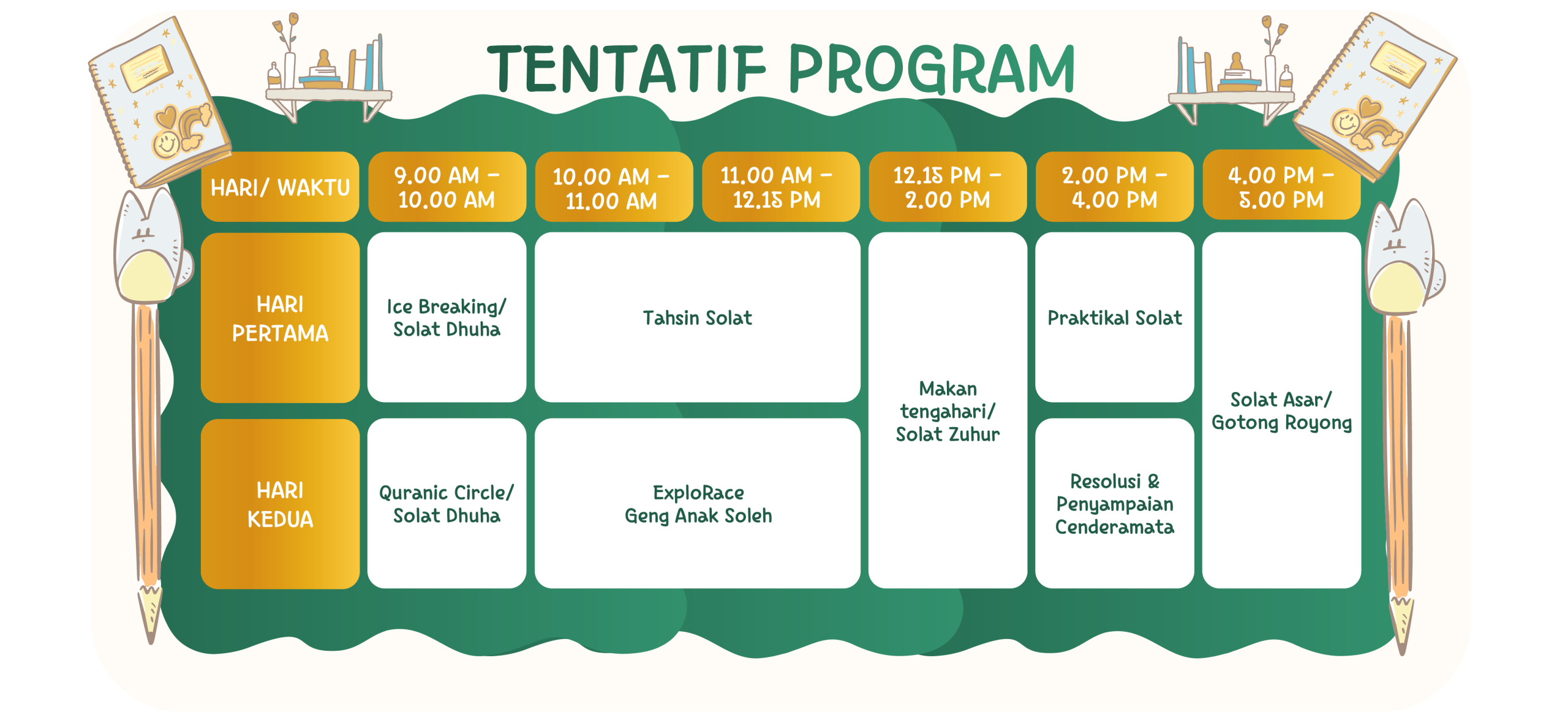 TENTATIF PROGRAM

| HARI/ WAKTU | 9.00 AM – 10.00 AM | 10.00 AM – 11.00 AM | 11.00 AM – 12.15 PM | 12.15 PM – 2.00 PM | 2.00 PM – 4.00 PM | 4.00 PM – 5.00 PM |
|---|---|---|---|---|---|---|
| HARI PERTAMA | Ice Breaking/ Solat Dhuha | Tahsin Solat | Tahsin Solat | Makan tengahari/ Solat Zuhur | Praktikal Solat | Solat Asar/ Gotong Royong |
| HARI KEDUA | Quranic Circle/ Solat Dhuha | ExploRace Geng Anak Soleh | ExploRace Geng Anak Soleh | Makan tengahari/ Solat Zuhur | Resolusi & Penyampaian Cenderamata | Solat Asar/ Gotong Royong |